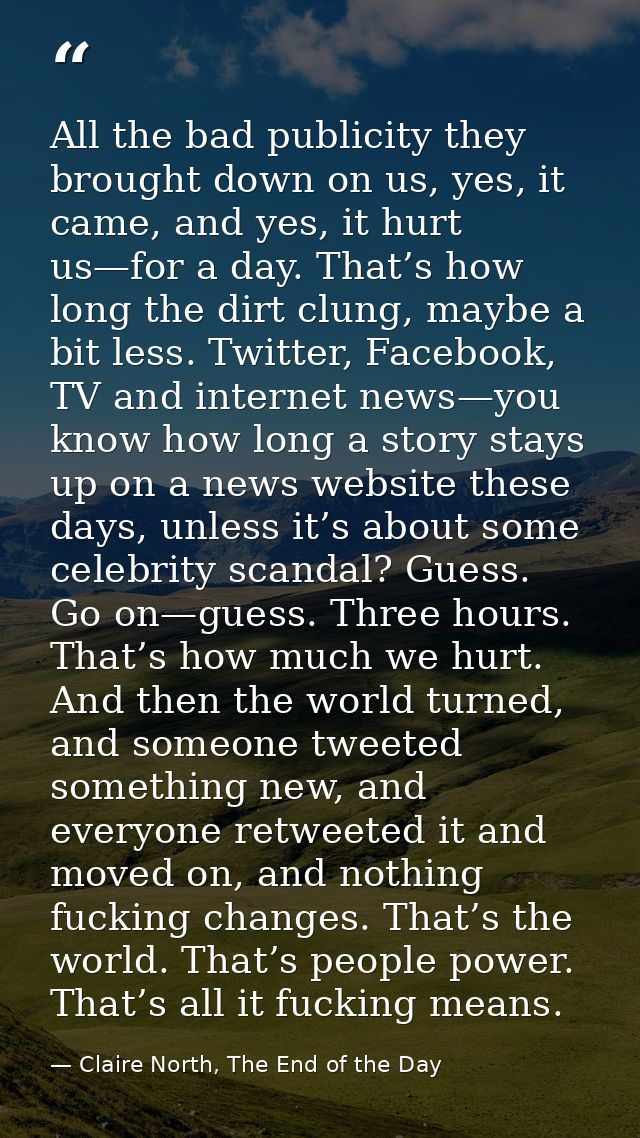 "

All the bad publicity they brought down on us, yes, it came, and yes, it hurt us—for a day. That's how long the dirt clung, maybe a bit less. Twitter, Facebook, TV and internet news—you know how long a story stays up on a news website these days, unless it's about some celebrity scandal? Guess. Go on—guess. Three hours. That's how much we hurt. And then the world turned, and someone tweeted something new, and everyone retweeted it and moved on, and nothing fucking changes. That's the world. That's people power. That's all it fucking means.

— Claire North, The End of the Day